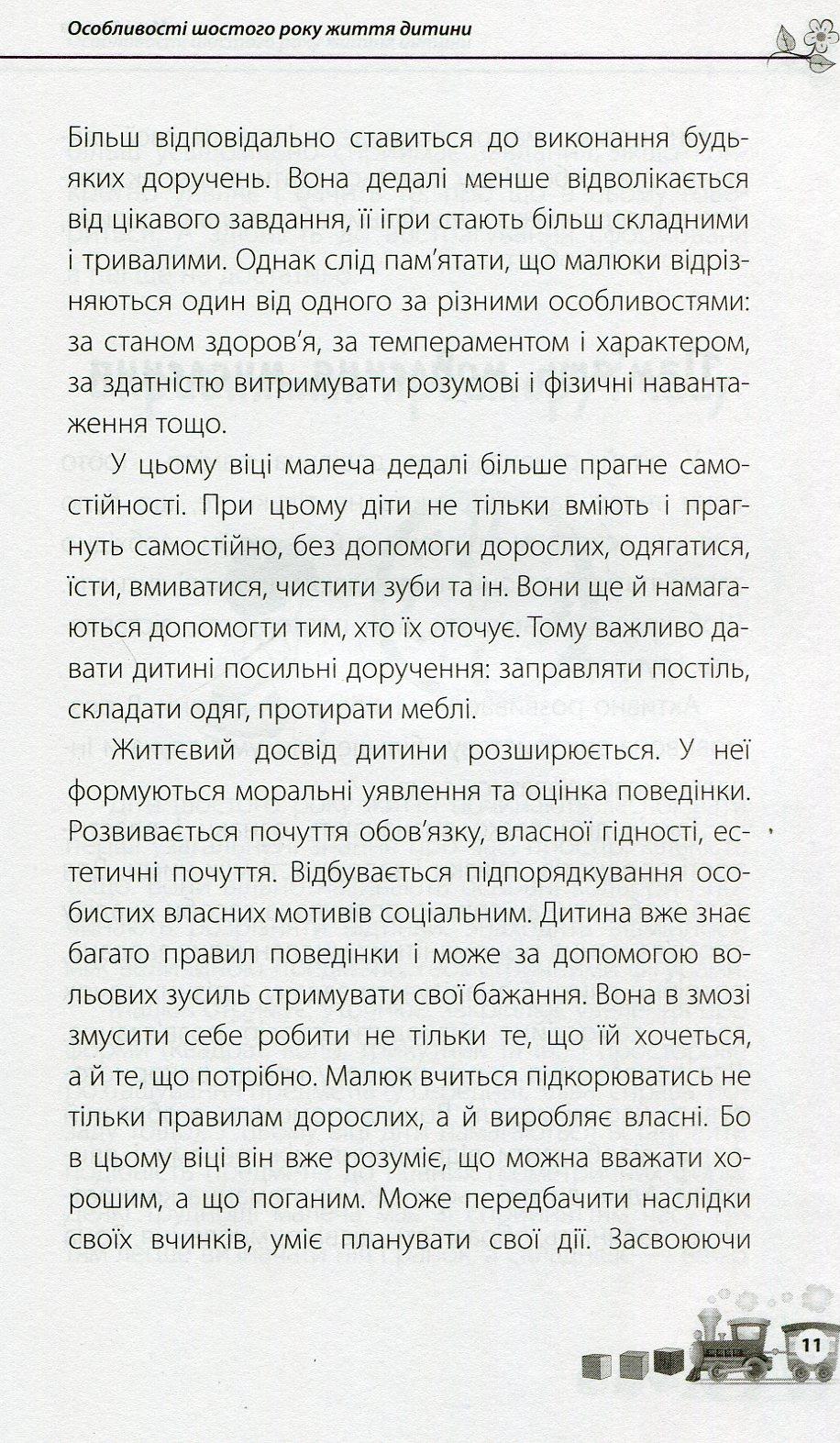 Особливості шостого року життя дитини

Більш відповідально ставиться до виконання будь-яких доручень. Вона дедалі менше відволікається від цікавого завдання, її ігри стають більш складними і тривалими. Однак слід пам'ятати, що малюки відрізняються один від одного за різними особливостями: за станом здоров'я, за темпераментом і характером, за здатністю витримувати розумові і фізичні навантаження тощо.

У цьому віці малеча дедалі більше прагне самостійності. При цьому діти не тільки вміють і прагнуть самостійно, без допомоги дорослих, одягатися, їсти, вмиватися, чистити зуби та ін. Вони ще й намагаються допомогти тим, хто їх оточує. Тому важливо давати дитині посильні доручення: заправляти постіль, складати одяг, протирати меблі.

Життєвий досвід дитини розширюється. У неї формуються моральні уявлення та оцінка поведінки. Розвивається почуття обов'язку, власної гідності, естетичні почуття. Відбувається підпорядкування особистих власних мотивів соціальним. Дитина вже знає багато правил поведінки і може за допомогою вольових зусиль стримувати свої бажання. Вона в змозі змусити себе робити не тільки те, що їй хочеться, а й те, що потрібно. Малюк вчиться підкорюватись не тільки правилам дорослих, а й виробляє власні. Бо в цьому віці він вже розуміє, що можна вважати хорошим, а що поганим. Може передбачити наслідки своїх вчинків, уміє планувати свої дії. Засвоюючи

11